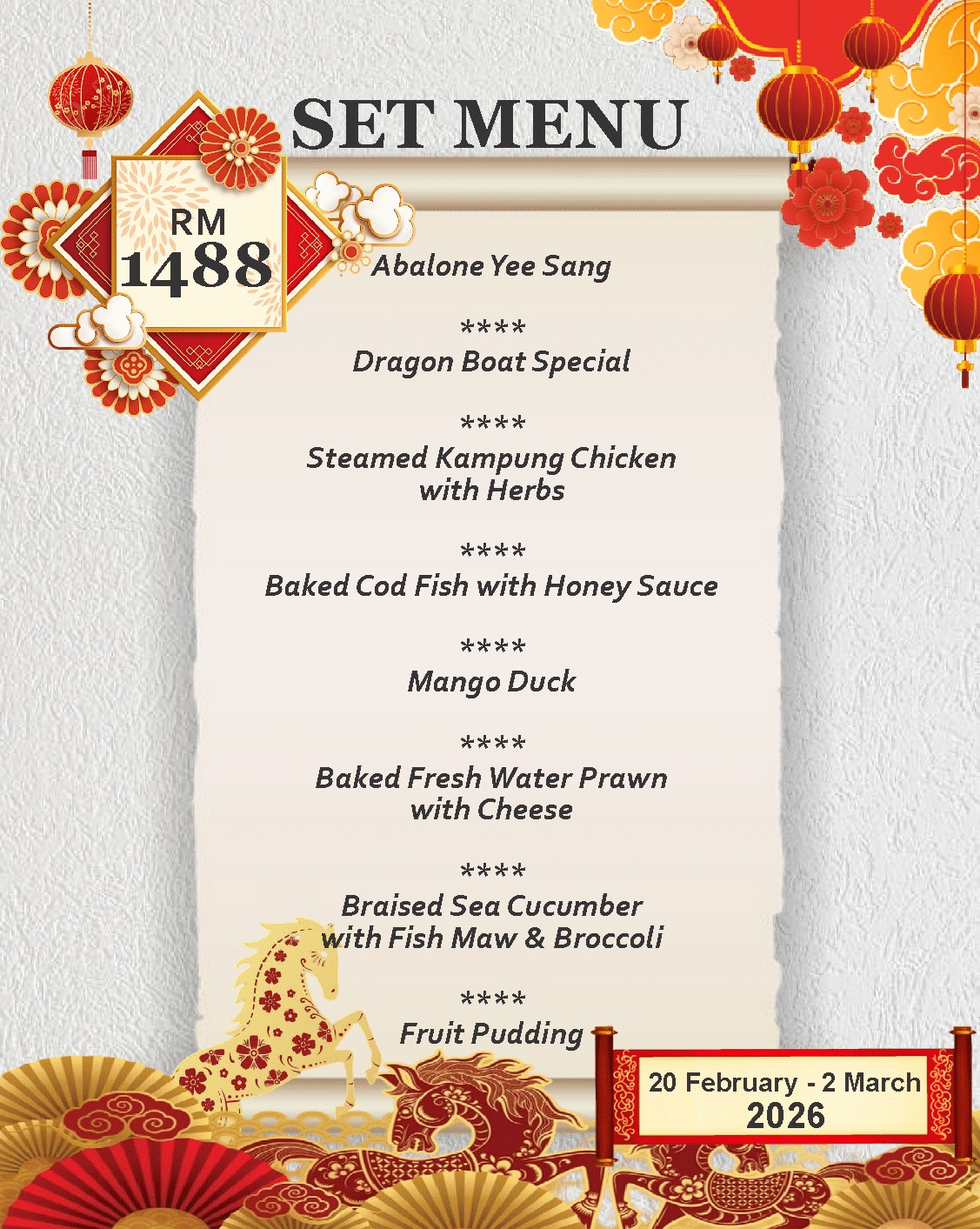 SET MENU

RM
1488

Abalone Yee Sang

****
Dragon Boat Special

****
Steamed Kampung Chicken with Herbs

****
Baked Cod Fish with Honey Sauce

****
Mango Duck

****
Baked Fresh Water Prawn with Cheese

****
Braised Sea Cucumber with Fish Maw & Broccoli

****
Fruit Pudding

20 February - 2 March
2026